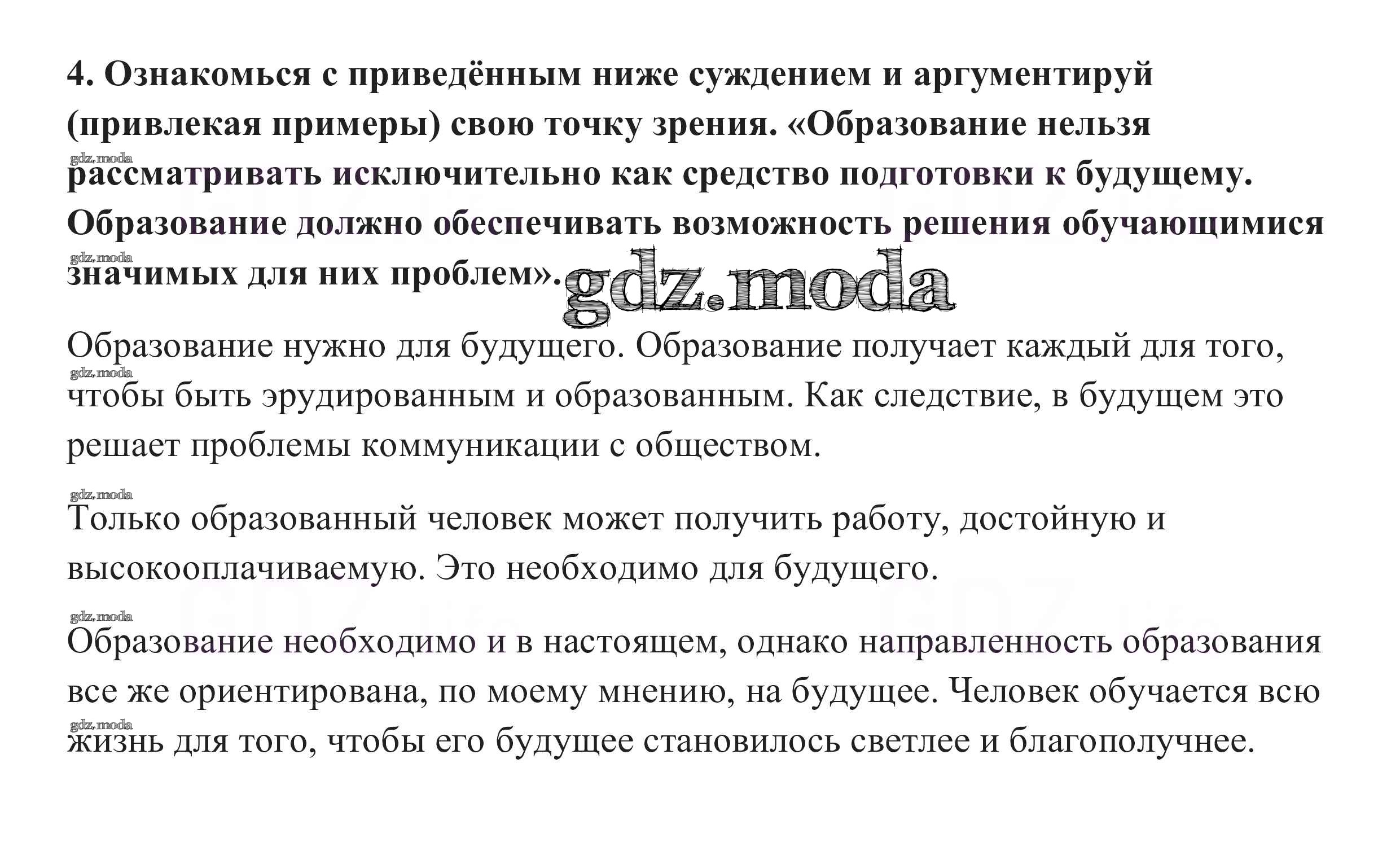 4. Ознакомься с приведённым ниже суждением и аргументируй (привлекая примеры) свою точку зрения. «Образование нельзя рассматривать исключительно как средство подготовки к будущему. Образование должно обеспечивать возможность решения обучающимися значимых для них проблем».

Образование нужно для будущего. Образование получает каждый для того, чтобы быть эрудированным и образованным. Как следствие, в будущем это решает проблемы коммуникации с обществом.

Только образованный человек может получить работу, достойную и высокооплачиваемую. Это необходимо для будущего.

Образование необходимо и в настоящем, однако направленность образования все же ориентирована, по моему мнению, на будущее. Человек обучается всю жизнь для того, чтобы его будущее становилось светлее и благополучнее.

gdz.moda